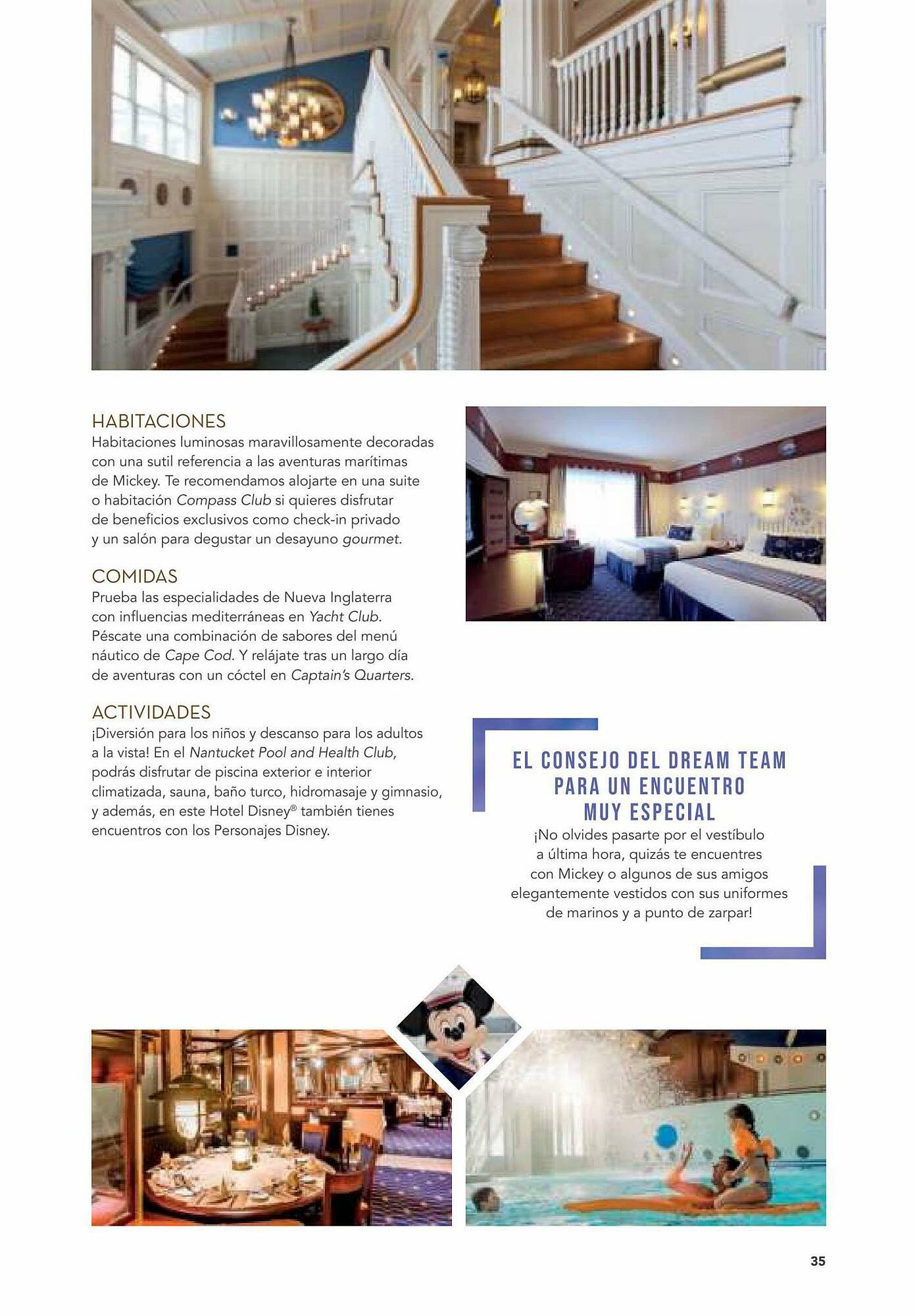 HABITACIONES
Habitaciones luminosas maravillosamente decoradas con una sutil referencia a las aventuras marítimas de Mickey. Te recomendamos alojarte en una suite o habitación Compass Club si quieres disfrutar de beneficios exclusivos como check-in privado y un salón para degustar un desayuno gourmet.

COMIDAS
Prueba las especialidades de Nueva Inglaterra con influencias mediterráneas en Yacht Club. Péscate una combinación de sabores del menú náutico de Cape Cod. Y relájate tras un largo día de aventuras con un cóctel en Captain's Quarters.

ACTIVIDADES
¡Diversión para los niños y descanso para los adultos a la vista! En el Nantucket Pool and Health Club, podrás disfrutar de piscina exterior e interior climatizada, sauna, baño turco, hidromasaje y gimnasio, y además, en este Hotel Disney® también tienes encuentros con los Personajes Disney.

EL CONSEJO DEL DREAM TEAM PARA UN ENCUENTRO MUY ESPECIAL
¡No olvides pasarte por el vestíbulo a última hora, quizás te encuentres con Mickey o algunos de sus amigos elegantemente vestidos con sus uniformes de marinos y a punto de zarpar!

35